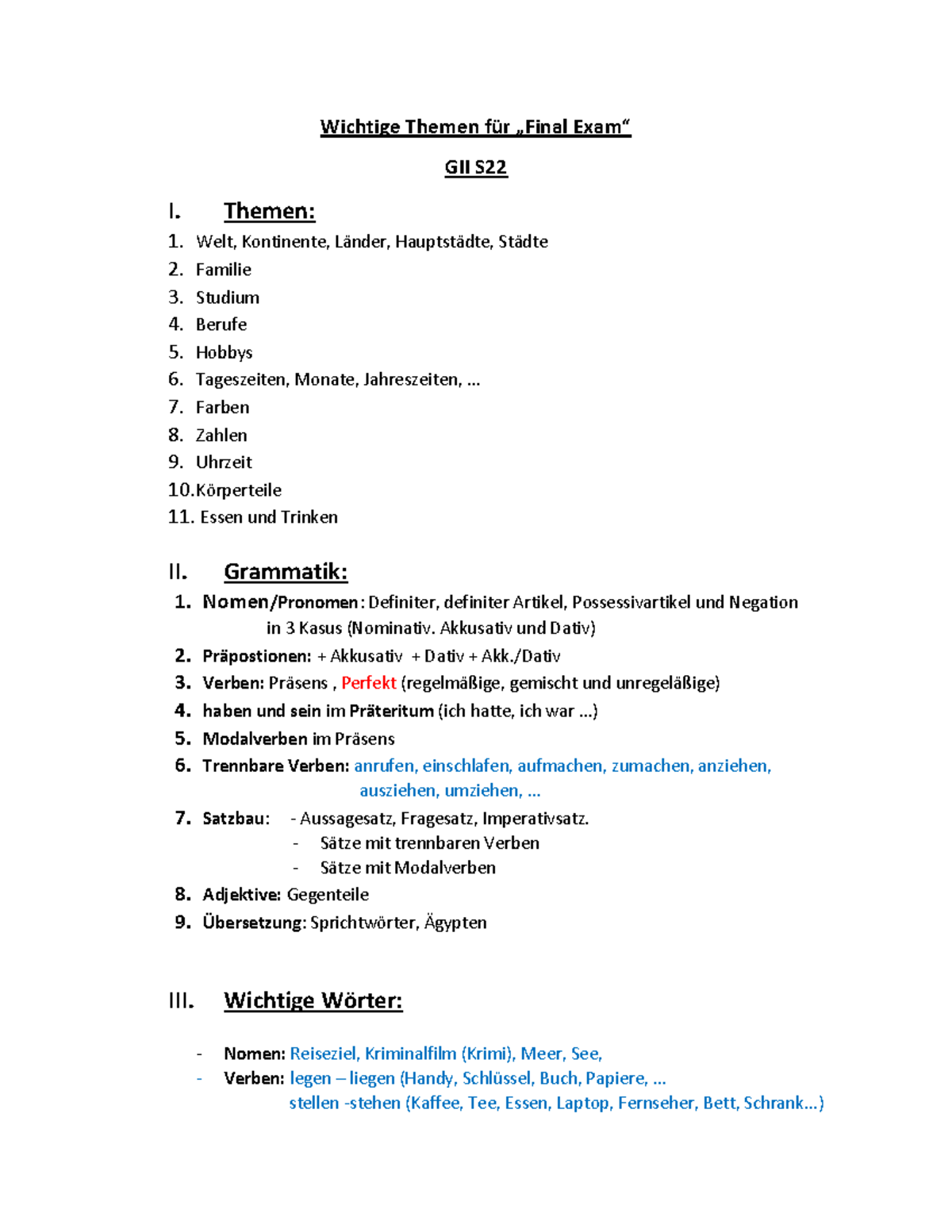 Wichtige Themen für „Final Exam“

GII S22

I. Themen:

1. Welt, Kontinente, Länder, Hauptstädte, Städte
2. Familie
3. Studium
4. Berufe
5. Hobbys
6. Tageszeiten, Monate, Jahreszeiten, ...
7. Farben
8. Zahlen
9. Uhrzeit
10. Körperteile
11. Essen und Trinken

II. Grammatik:

1. Nomen/Pronomen: Definiter, definiter Artikel, Possessivartikel und Negation in 3 Kasus (Nominativ. Akkusativ und Dativ)
2. Präpostionen: + Akkusativ + Dativ + Akk./Dativ
3. Verben: Präsens , Perfekt (regelmäßige, gemischt und unregeläßige)
4. haben und sein im Präteritum (ich hatte, ich war ...)
5. Modalverben im Präsens
6. Trennbare Verben: anrufen, einschlafen, aufmachen, zumachen, anziehen, ausziehen, umziehen, ...
7. Satzbau: - Aussagesatz, Fragesatz, Imperativsatz.
 - Sätze mit trennbaren Verben
 - Sätze mit Modalverben
8. Adjektive: Gegenteile
9. Übersetzung: Sprichtwörter, Ägypten

III. Wichtige Wörter:

- Nomen: Reiseziel, Kriminalfilm (Krimi), Meer, See,
- Verben: legen – liegen (Handy, Schlüssel, Buch, Papiere, ...
 stellen -stehen (Kaffee, Tee, Essen, Laptop, Fernseher, Bett, Schrank...)